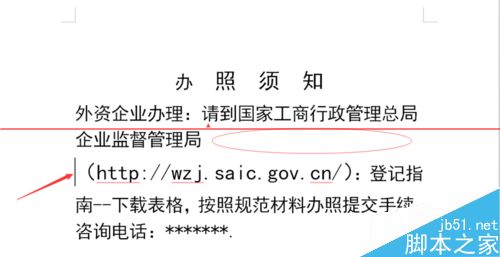 办 照 须 知

外资企业办理：请到国家工商行政管理总局企业监督管理局

（http://wzj.saic.gov.cn/）：登记指南--下载表格，按照规范材料办照提交手续

咨询电话：*******.

jb51.net
脚本之家